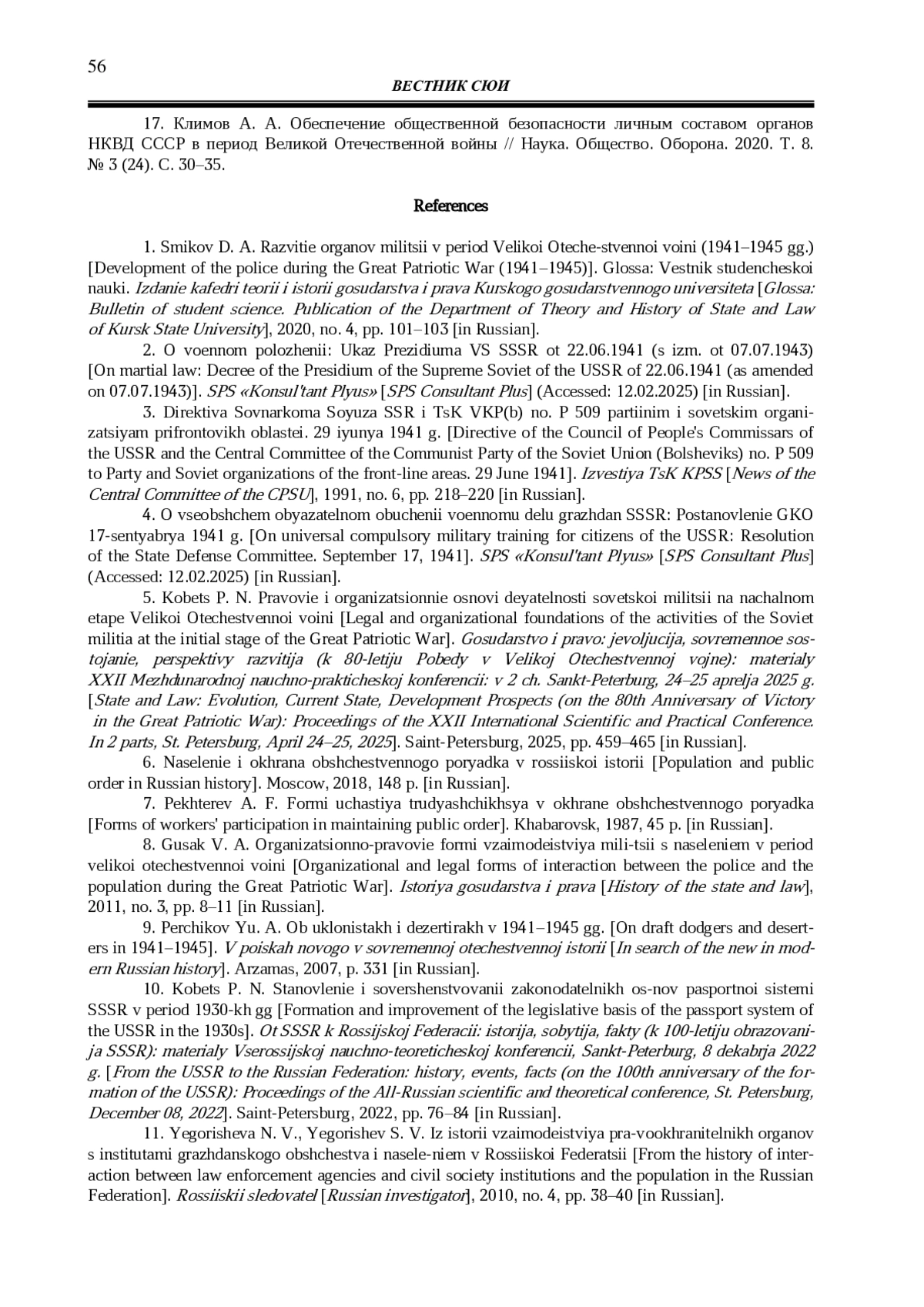 56

ВЕСТНИК СЮИ

17. Климов А. А. Обеспечение общественной безопасности личным составом органов НКВД СССР в период Великой Отечественной войны // Наука. Общество. Оборона. 2020. Т. 8. № 3 (24). С. 30–35.

References

1. Smikov D. A. Razvitie organov militsii v period Velikoi Oteche-stvennoi voini (1941–1945 gg.) [Development of the police during the Great Patriotic War (1941–1945)]. Glossa: Vestnik studencheskoi nauki. Izdanie kafedri teorii i istorii gosudarstva i prava Kurskogo gosudarstvennogo universiteta [Glossa: Bulletin of student science. Publication of the Department of Theory and History of State and Law of Kursk State University], 2020, no. 4, pp. 101–103 [in Russian].

2. O voennom polozhenii: Ukaz Prezidiuma VS SSSR ot 22.06.1941 (s izm. ot 07.07.1943) [On martial law: Decree of the Presidium of the Supreme Soviet of the USSR of 22.06.1941 (as amended on 07.07.1943)]. SPS «Konsul'tant Plyus» [SPS Consultant Plus] (Accessed: 12.02.2025) [in Russian].

3. Direktiva Sovnarkoma Soyuza SSR i TsK VKP(b) no. P 509 partiinim i sovetskim organizatsiyam prifrontovikh oblastei. 29 iyunya 1941 g. [Directive of the Council of People's Commissars of the USSR and the Central Committee of the Communist Party of the Soviet Union (Bolsheviks) no. P 509 to Party and Soviet organizations of the front-line areas. 29 June 1941]. Izvestiya TsK KPSS [News of the Central Committee of the CPSU], 1991, no. 6, pp. 218–220 [in Russian].

4. O vseobshchem obyazatelnom obuchenii voennomu delu grazhdan SSSR: Postanovlenie GKO 17-sentyabrya 1941 g. [On universal compulsory military training for citizens of the USSR: Resolution of the State Defense Committee. September 17, 1941]. SPS «Konsul'tant Plyus» [SPS Consultant Plus] (Accessed: 12.02.2025) [in Russian].

5. Kobets P. N. Pravovie i organizatsionnie osnovi deyatelnosti sovetskoi militsii na nachalnom etape Velikoi Otechestvennoi voini [Legal and organizational foundations of the activities of the Soviet militia at the initial stage of the Great Patriotic War]. Gosudarstvo i pravo: jevoljucija, sovremennoe sostojanie, perspektivy razvitija (k 80-letiju Pobedy v Velikoj Otechestvennoj vojne): materialy XXII Mezhdunarodnoj nauchno-prakticheskoj konferencii: v 2 ch. Sankt-Peterburg, 24–25 aprelja 2025 g. [State and Law: Evolution, Current State, Development Prospects (on the 80th Anniversary of Victory in the Great Patriotic War): Proceedings of the XXII International Scientific and Practical Conference. In 2 parts, St. Petersburg, April 24–25, 2025]. Saint-Petersburg, 2025, pp. 459–465 [in Russian].

6. Naselenie i okhrana obshchestvennogo poryadka v rossiiskoi istorii [Population and public order in Russian history]. Moscow, 2018, 148 p. [in Russian].

7. Pekhterev A. F. Formi uchastiya trudyashchikhsya v okhrane obshchestvennogo poryadka [Forms of workers' participation in maintaining public order]. Khabarovsk, 1987, 45 p. [in Russian].

8. Gusak V. A. Organizatsionno-pravovie formi vzaimodeistviya mili-tsii s naseleniem v period velikoi otechestvennoi voini [Organizational and legal forms of interaction between the police and the population during the Great Patriotic War]. Istoriya gosudarstva i prava [History of the state and law], 2011, no. 3, pp. 8–11 [in Russian].

9. Perchikov Yu. A. Ob uklonistakh i dezertirakh v 1941–1945 gg. [On draft dodgers and deserters in 1941–1945]. V poiskah novogo v sovremennoj otechestvennoj istorii [In search of the new in modern Russian history]. Arzamas, 2007, p. 331 [in Russian].

10. Kobets P. N. Stanovlenie i sovershenstvovanii zakonodatelnikh os-nov pasportnoi sistemi SSSR v period 1930-kh gg [Formation and improvement of the legislative basis of the passport system of the USSR in the 1930s]. Ot SSSR k Rossijskoj Federacii: istorija, sobytija, fakty (k 100-letiju obrazovanija SSSR): materialy Vserossijskoj nauchno-teoreticheskoj konferencii, Sankt-Peterburg, 8 dekabrja 2022 g. [From the USSR to the Russian Federation: history, events, facts (on the 100th anniversary of the formation of the USSR): Proceedings of the All-Russian scientific and theoretical conference, St. Petersburg, December 08, 2022]. Saint-Petersburg, 2022, pp. 76–84 [in Russian].

11. Yegorisheva N. V., Yegorishev S. V. Iz istorii vzaimodeistviya pra-vookhranitelnikh organov s institutami grazhdanskogo obshchestva i nasele-niem v Rossiiskoi Federatsii [From the history of interaction between law enforcement agencies and civil society institutions and the population in the Russian Federation]. Rossiiskii sledovatel [Russian investigator], 2010, no. 4, pp. 38–40 [in Russian].